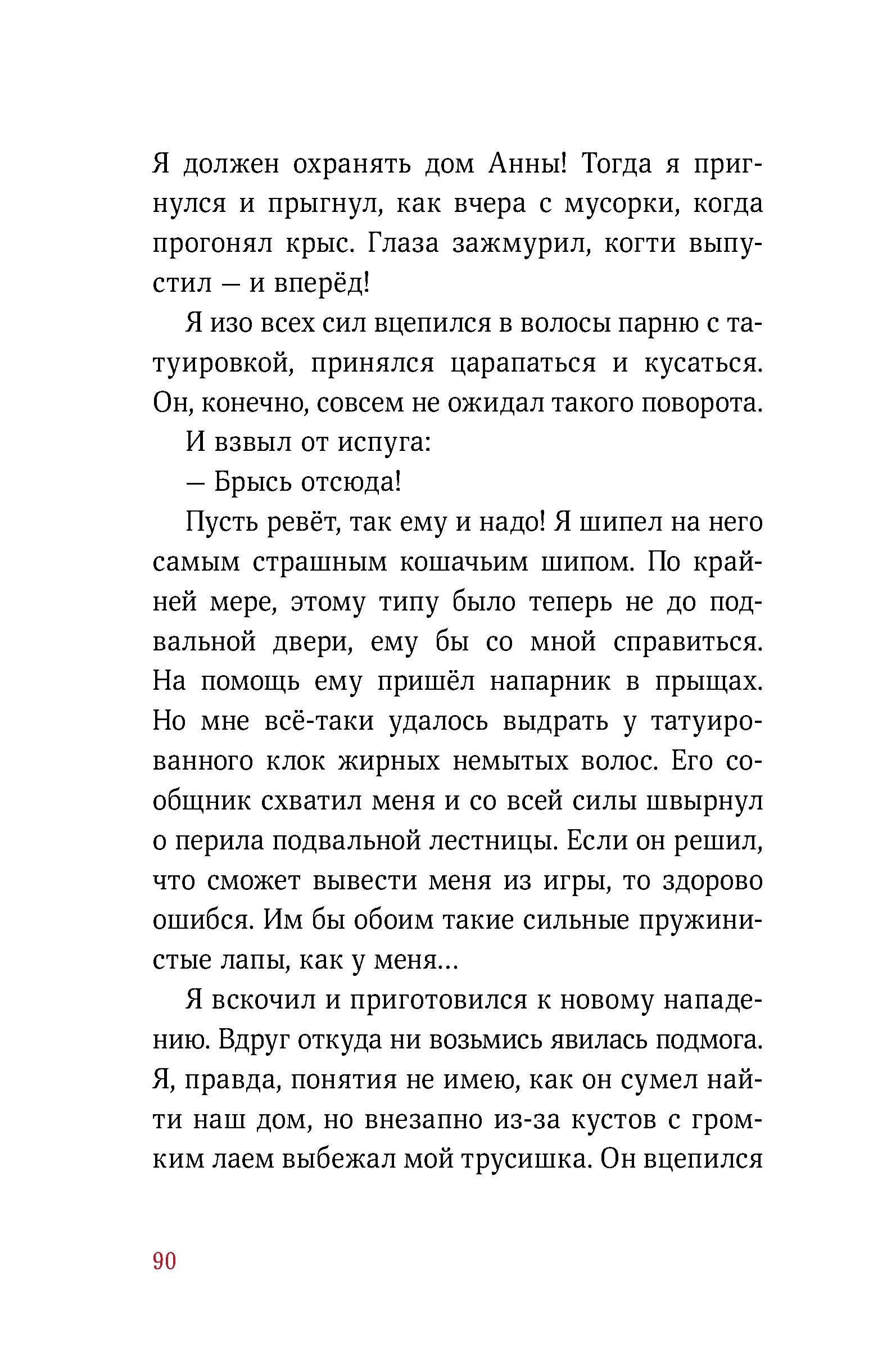 Я должен охранять дом Анны! Тогда я пригнулся и прыгнул, как вчера с мусорки, когда прогонял крыс. Глаза зажмурил, когти выпустил — и вперёд!

Я изо всех сил вцепился в волосы парню с татуировкой, принялся царапаться и кусаться. Он, конечно, совсем не ожидал такого поворота.

И взвыл от испуга:

— Брысь отсюда!

Пусть ревёт, так ему и надо! Я шипел на него самым страшным кошачьим шипом. По крайней мере, этому типу было теперь не до подвальной двери, ему бы со мной справиться. На помощь ему пришёл напарник в прыщах. Но мне всё-таки удалось выдрать у татуированного клок жирных немытых волос. Его сообщник схватил меня и со всей силы швырнул о перила подвальной лестницы. Если он решил, что сможет вывести меня из игры, то здорово ошибся. Им бы обоим такие сильные пружинистые лапы, как у меня...

Я вскочил и приготовился к новому нападению. Вдруг откуда ни возьмись явилась подмога. Я, правда, понятия не имею, как он сумел найти наш дом, но внезапно из-за кустов с громким лаем выбежал мой трусишка. Он вцепился

90